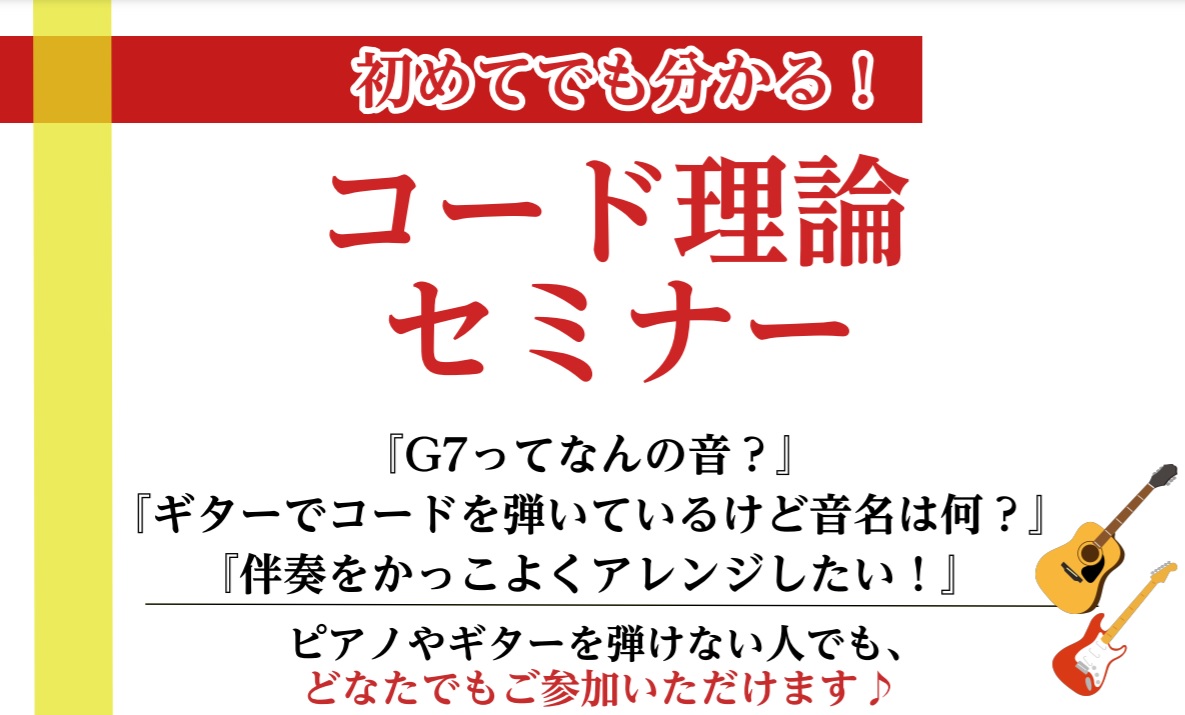 初めてでも分かる！

コード理論
セミナー

『G7ってなんの音？』
『ギターでコードを弾いているけど音名は何？』
『伴奏をかっこよくアレンジしたい！』

ピアノやギターを弾けない人でも、
どなたでもご参加いただけます♪